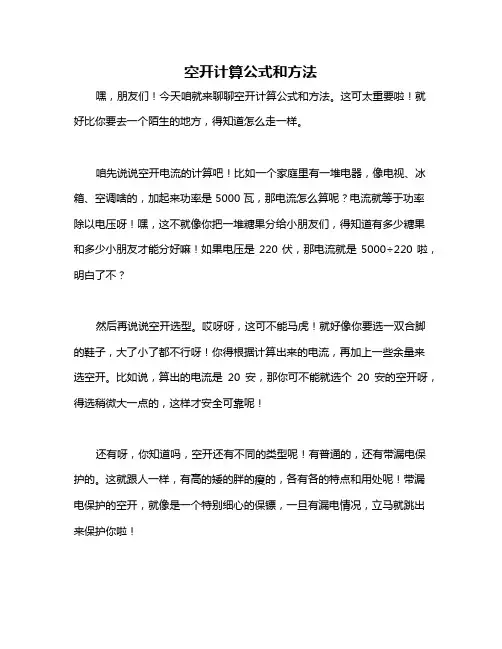 空开计算公式和方法

嘿，朋友们！今天咱就来聊聊空开计算公式和方法。这可太重要啦！就好比你要去一个陌生的地方，得知道怎么走一样。

咱先说说空开电流的计算吧！比如一个家庭里有一堆电器，像电视、冰箱、空调啥的，加起来功率是 5000 瓦，那电流怎么算呢？电流就等于功率除以电压呀！嘿，这不就像你把一堆糖果分给小朋友们，得知道有多少糖果和多少小朋友才能分好嘛！如果电压是 220 伏，那电流就是 5000÷220 啦，明白了不？

然后再说说空开选型。哎呀呀，这可不能马虎！就好像你要选一双合脚的鞋子，大了小了都不行呀！你得根据计算出来的电流，再加上一些余量来选空开。比如说，算出的电流是 20 安，那你可不能就选个 20 安的空开呀，得选稍微大一点的，这样才安全可靠呢！

还有呀，你知道吗，空开还有不同的类型呢！有普通的，还有带漏电保护的。这就跟人一样，有高的矮的胖的瘦的，各有各的特点和用处呢！带漏电保护的空开，就像是一个特别细心的保镖，一旦有漏电情况，立马就跳出来保护你啦！